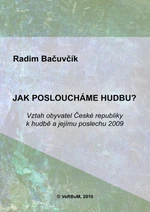 Radim Bačuvčík

JAK POSLOUCHÁME HUDBU?

Vztah obyvatel České republiky k hudbě a jejímu poslechu 2009

© VeRBuM, 2010